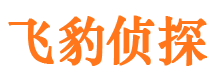 飞豹侦探